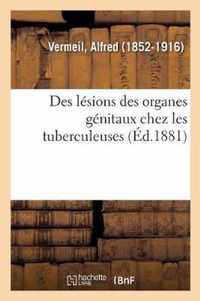 Vermeil, Alfred (1852-1916)

Des lésions des organes génitaux chez les tuberculeuses (Éd.1881)

hachette Livre BnF